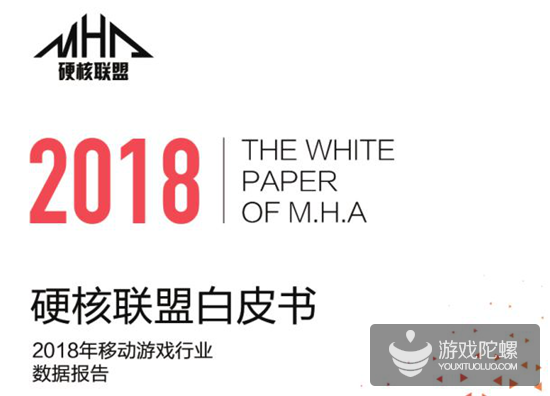 MHA
硬核联盟

2018

THE WHITE PAPER OF M.H.A

硬核联盟白皮书

2018年移动游戏行业数据报告

游戏陀螺
YOUXITUOLUO.COM